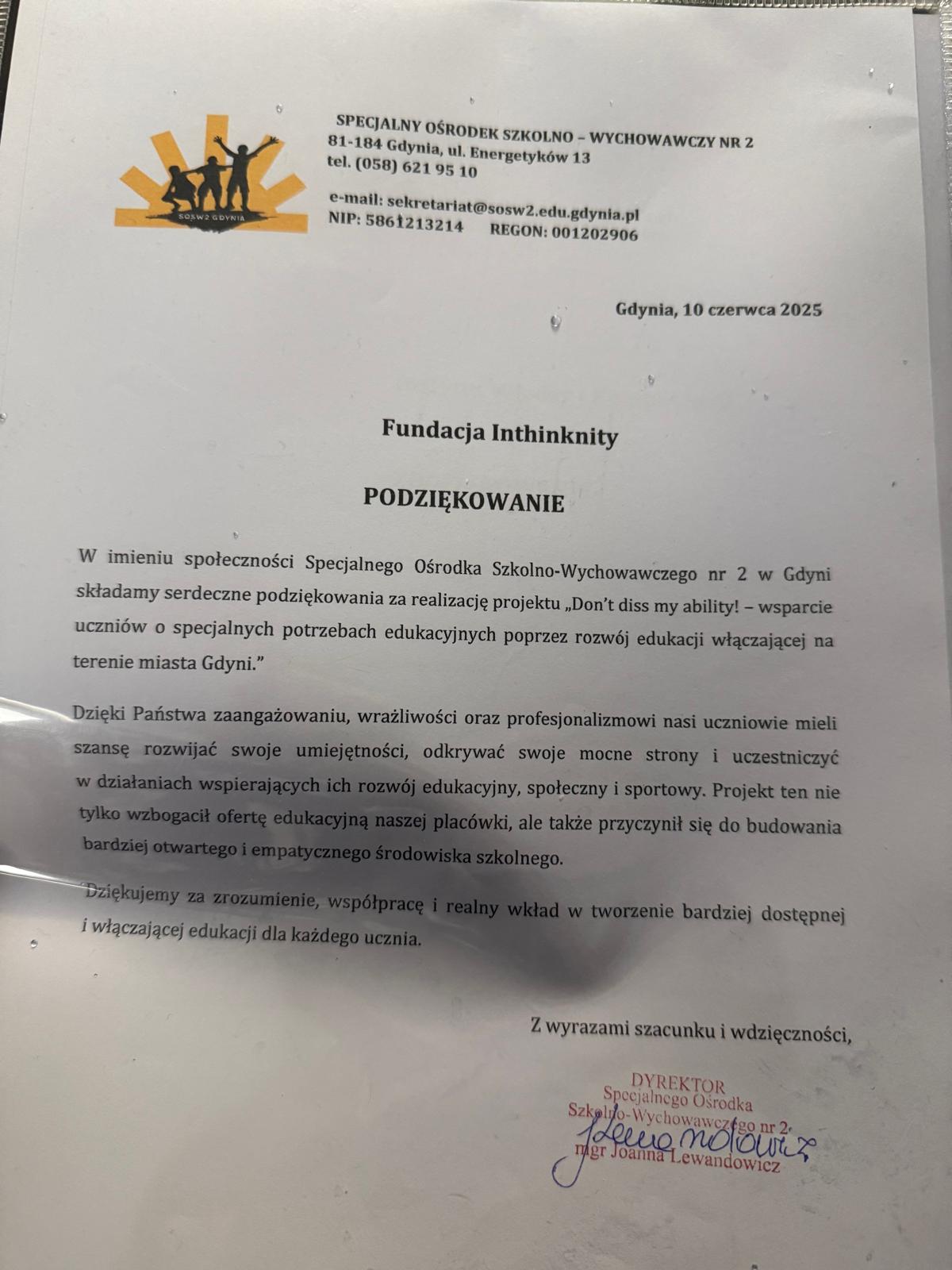 SOSW2 GDYNIA

SPECJALNY OŚRODEK SZKOLNO – WYCHOWAWCZY NR 2
81-184 Gdynia, ul. Energetyków 13
tel. (058) 621 95 10

e-mail: sekretariat@sosw2.edu.gdynia.pl
NIP: 5861213214 REGON: 001202906

Gdynia, 10 czerwca 2025

Fundacja Inthinknity

PODZIĘKOWANIE

W imieniu społeczności Specjalnego Ośrodka Szkolno-Wychowawczego nr 2 w Gdyni składamy serdeczne podziękowania za realizację projektu „Don't diss my ability! – wsparcie uczniów o specjalnych potrzebach edukacyjnych poprzez rozwój edukacji włączającej na terenie miasta Gdyni."

Dzięki Państwa zaangażowaniu, wrażliwości oraz profesjonalizmowi nasi uczniowie mieli szansę rozwijać swoje umiejętności, odkrywać swoje mocne strony i uczestniczyć w działaniach wspierających ich rozwój edukacyjny, społeczny i sportowy. Projekt ten nie tylko wzbogacił ofertę edukacyjną naszej placówki, ale także przyczynił się do budowania bardziej otwartego i empatycznego środowiska szkolnego.

Dziękujemy za zrozumienie, współpracę i realny wkład w tworzenie bardziej dostępnej i włączającej edukacji dla każdego ucznia.

Z wyrazami szacunku i wdzięczności,

DYREKTOR
Specjalnego Ośrodka
Szkolno-Wychowawczego nr 2
mgr Joanna Lewandowicz
JLewandowicz